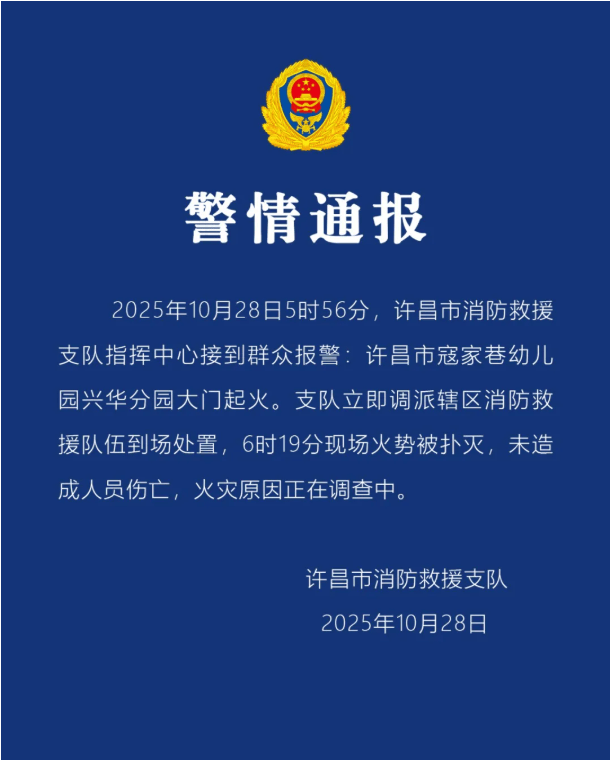 警情通报

2025年10月28日5时56分，许昌市消防救援支队指挥中心接到群众报警：许昌市寇家巷幼儿园兴华分园大门起火。支队立即调派辖区消防救援队伍到场处置，6时19分现场火势被扑灭，未造成人员伤亡，火灾原因正在调查中。

许昌市消防救援支队
2025年10月28日